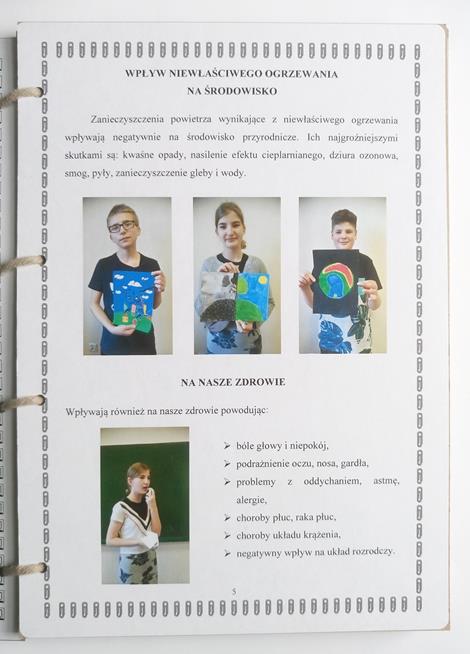 WPŁYW NIEWŁAŚCIWEGO OGRZEWANIA NA ŚRODOWISKO

Zanieczyszczenia powietrza wynikające z niewłaściwego ogrzewania wpływają negatywnie na środowisko przyrodnicze. Ich najgroźniejszymi skutkami są: kwaśne opady, nasilenie efektu cieplarnianego, dziura ozonowa, smog, pyły, zanieczyszczenie gleby i wody.

NA NASZE ZDROWIE

Wpływają również na nasze zdrowie powodując:

➢ bóle głowy i niepokój,
➢ podrażnienie oczu, nosa, gardła,
➢ problemy z oddychaniem, astmę, alergie,
➢ choroby płuc, raka płuc,
➢ choroby układu krążenia,
➢ negatywny wpływ na układ rozrodczy.

5